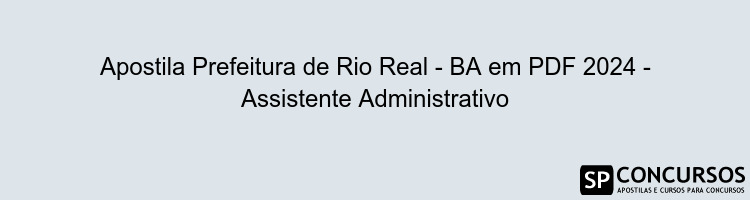 Apostila Prefeitura de Rio Real - BA em PDF 2024 - Assistente Administrativo

SP CONCURSOS
APOSTILAS E CURSOS PARA CONCURSOS